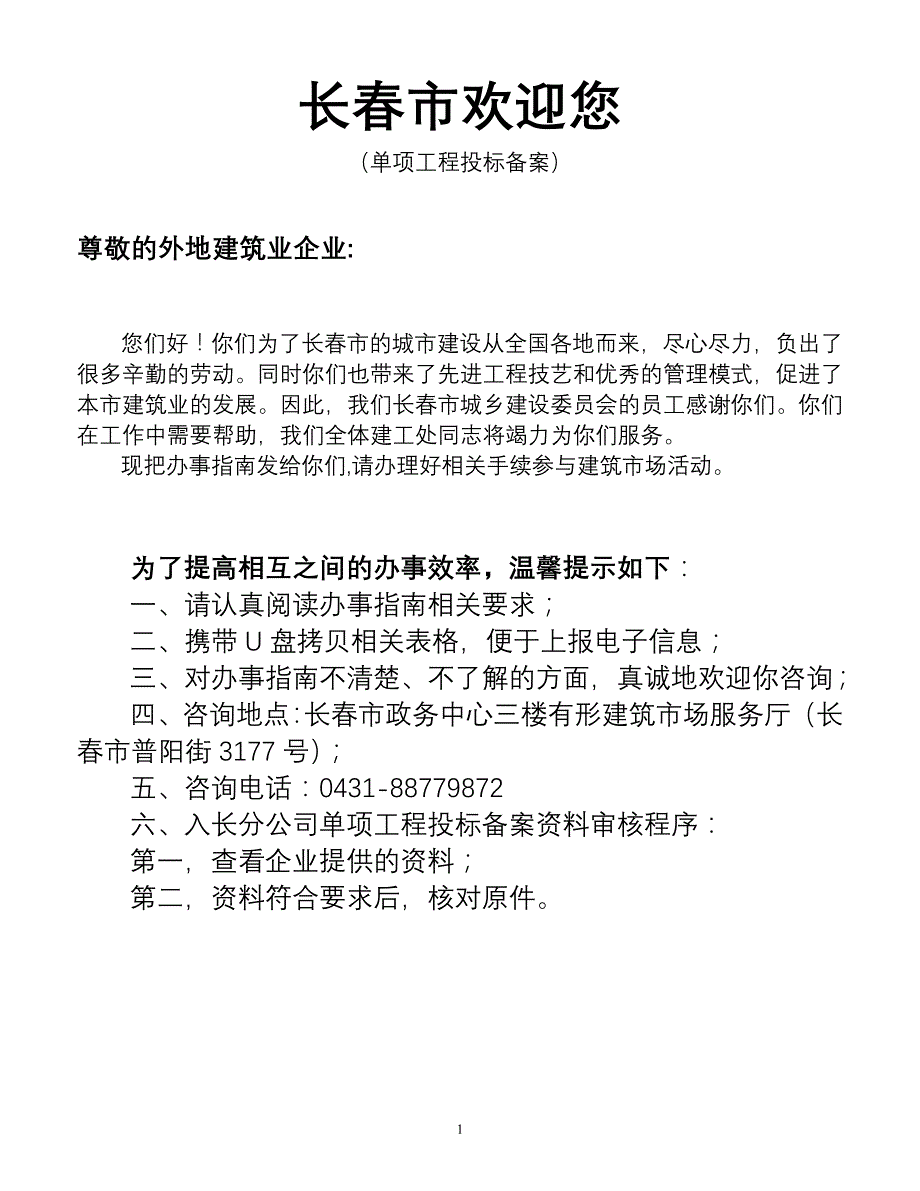 长春市欢迎您

（单项工程投标备案）

尊敬的外地建筑业企业:

您们好！你们为了长春市的城市建设从全国各地而来，尽心尽力，负出了很多辛勤的劳动。同时你们也带来了先进工程技艺和优秀的管理模式，促进了本市建筑业的发展。因此，我们长春市城乡建设委员会的员工感谢你们。你们在工作中需要帮助，我们全体建工处同志将竭力为你们服务。

现把办事指南发给你们,请办理好相关手续参与建筑市场活动。

为了提高相互之间的办事效率，温馨提示如下：

一、请认真阅读办事指南相关要求；

二、携带 U 盘拷贝相关表格，便于上报电子信息；

三、对办事指南不清楚、不了解的方面，真诚地欢迎你咨询；

四、咨询地点:长春市政务中心三楼有形建筑市场服务厅（长春市普阳街 3177 号）;

五、咨询电话：0431-88779872

六、入长分公司单项工程投标备案资料审核程序：

第一，查看企业提供的资料；

第二，资料符合要求后，核对原件。

1